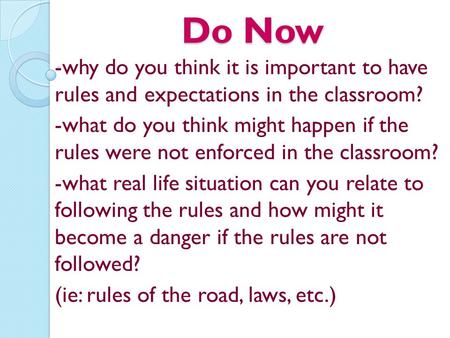 Do Now

-why do you think it is important to have rules and expectations in the classroom?

-what do you think might happen if the rules were not enforced in the classroom?

-what real life situation can you relate to following the rules and how might it become a danger if the rules are not followed?

(ie: rules of the road, laws, etc.)